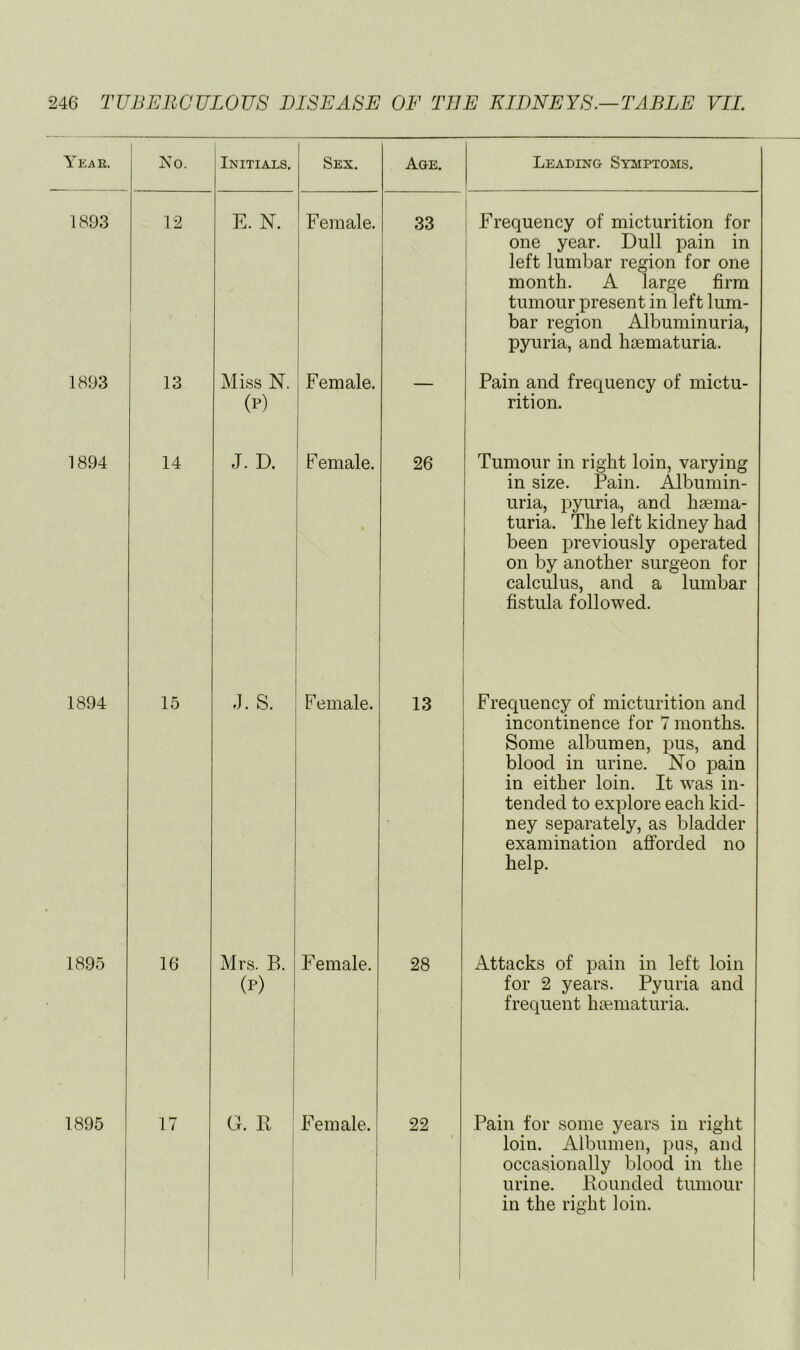 246 TUBERCULOUS DISEASE OF THE KIDNEYS.—TABLE VII.

| Year. | No. | Initials. | Sex. | Age. | Leading Symptoms. |
|---|---|---|---|---|---|
| 1893 | 12 | E. N. | Female. | 33 | Frequency of micturition for one year. Dull pain in left lumbar region for one month. A large firm tumour present in left lumbar region Albuminuria, pyuria, and hæmaturia. |
| 1893 | 13 | Miss N. (P) | Female. | — | Pain and frequency of micturition. |
| 1894 | 14 | J. D. | Female. | 26 | Tumour in right loin, varying in size. Pain. Albuminuria, pyuria, and hæmaturia. The left kidney had been previously operated on by another surgeon for calculus, and a lumbar fistula followed. |
| 1894 | 15 | J. S. | Female. | 13 | Frequency of micturition and incontinence for 7 months. Some albumen, pus, and blood in urine. No pain in either loin. It was intended to explore each kidney separately, as bladder examination afforded no help. |
| 1895 | 16 | Mrs. B. (P) | Female. | 28 | Attacks of pain in left loin for 2 years. Pyuria and frequent hæmaturia. |
| 1895 | 17 | G. R | Female. | 22 | Pain for some years in right loin. Albumen, pus, and occasionally blood in the urine. Rounded tumour in the right loin. |